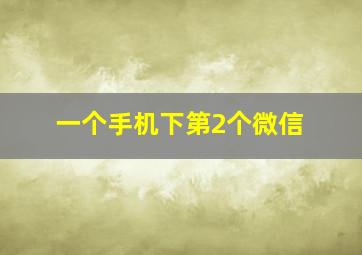 一个手机下第2个微信